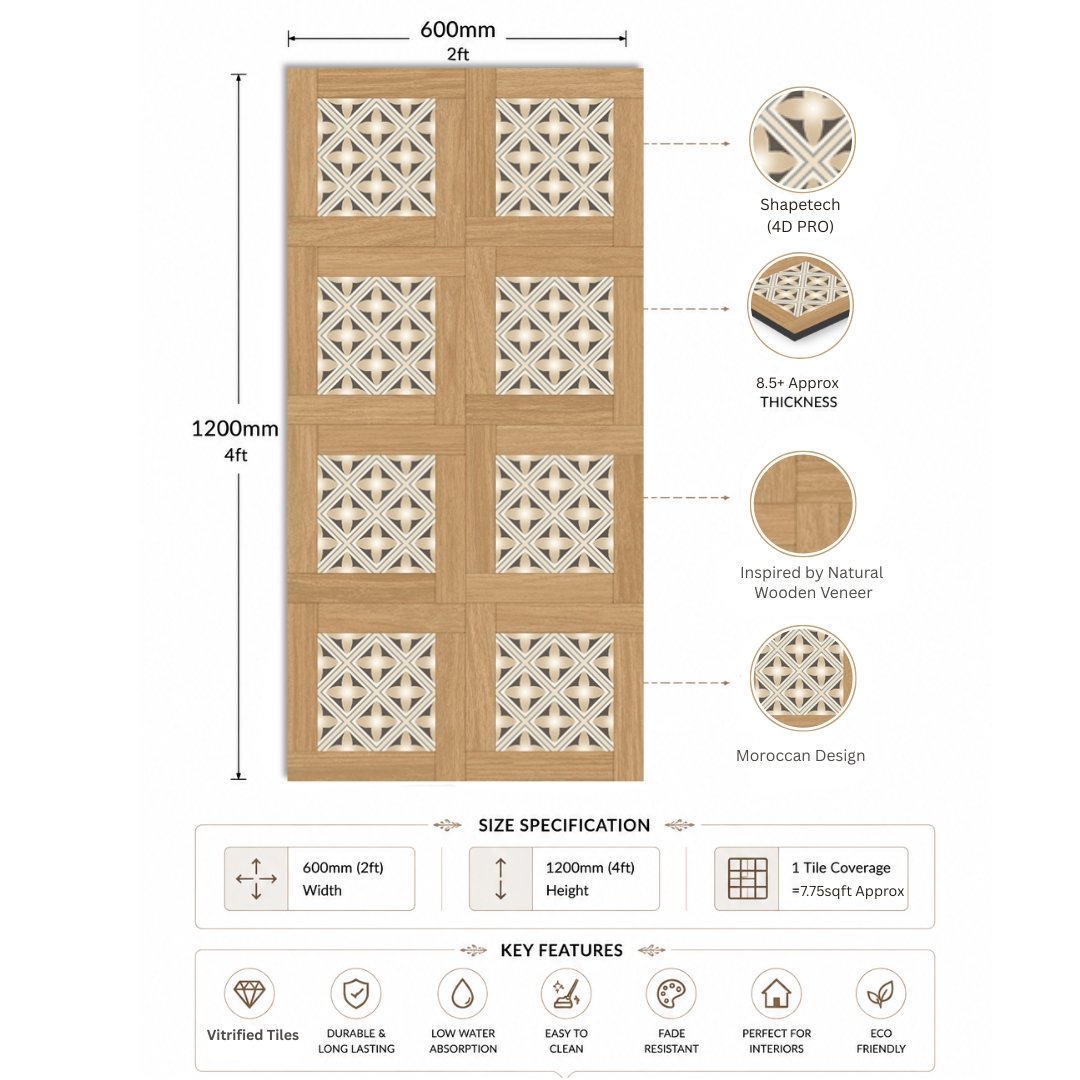 600mm
2ft

1200mm
4ft

Shapetech
(4D PRO)

8.5+ Approx
THICKNESS

Inspired by Natural Wooden Veneer

Moroccan Design

SIZE SPECIFICATION

600mm (2ft)
Width

1200mm (4ft)
Height

1 Tile Coverage
=7.75sqft Approx

KEY FEATURES

Vitrified Tiles

DURABLE & LONG LASTING

LOW WATER ABSORPTION

EASY TO CLEAN

FADE RESISTANT

PERFECT FOR INTERIORS

ECO FRIENDLY